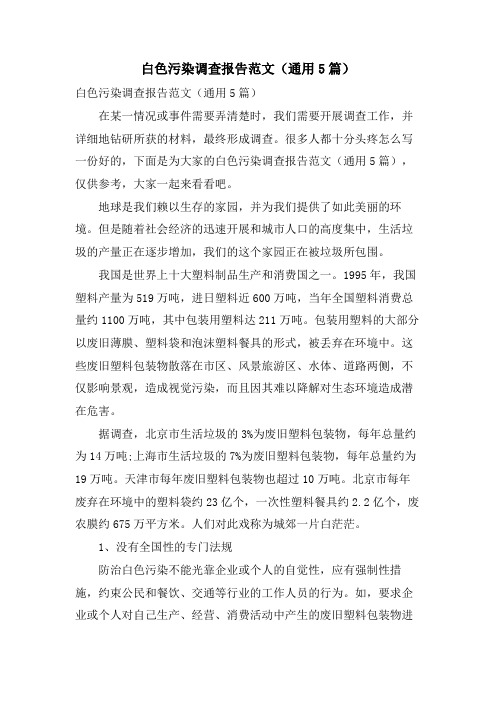 白色污染调查报告范文（通用5篇）

白色污染调查报告范文（通用5篇）

在某一情况或事件需要弄清楚时，我们需要开展调查工作，并详细地钻研所获的材料，最终形成调查。很多人都十分头疼怎么写一份好的，下面是为大家的白色污染调查报告范文（通用5篇），仅供参考，大家一起来看看吧。

地球是我们赖以生存的家园，并为我们提供了如此美丽的环境。但是随着社会经济的迅速开展和城市人口的高度集中，生活垃圾的产量正在逐步增加，我们的这个家园正在被垃圾所包围。

我国是世界上十大塑料制品生产和消费国之一。1995年，我国塑料产量为519万吨，进口塑料近600万吨，当年全国塑料消费总量约1100万吨，其中包装用塑料达211万吨。包装用塑料的大部分以废旧薄膜、塑料袋和泡沫塑料餐具的形式，被丢弃在环境中。这些废旧塑料包装物散落在市区、风景旅游区、水体、道路两侧，不仅影响景观，造成视觉污染，而且因其难以降解对生态环境造成潜在危害。

据调查，北京市生活垃圾的3%为废旧塑料包装物，每年总量约为14万吨;上海市生活垃圾的7%为废旧塑料包装物，每年总量约为19万吨。天津市每年废旧塑料包装物也超过10万吨。北京市每年废弃在环境中的塑料袋约23亿个，一次性塑料餐具约2.2亿个，废农膜约675万平方米。人们对此戏称为城郊一片白茫茫。

1、没有全国性的专门法规

防治白色污染不能光靠企业或个人的自觉性，应有强制性措施，约束公民和餐饮、交通等行业的工作人员的行为。如，要求企业或个人对自己生产、经营、消费活动中产生的废旧塑料包装物进